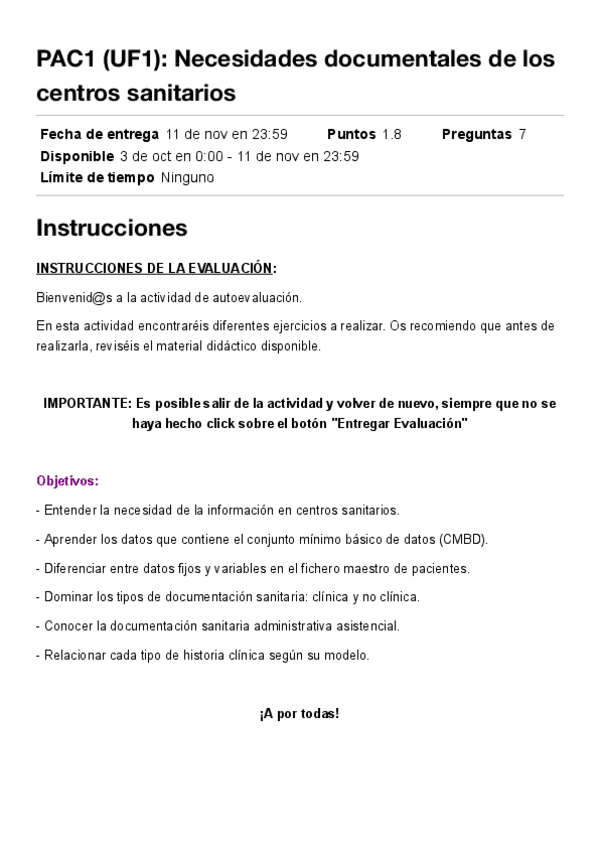 PAC1 (UF1): Necesidades documentales de los centros sanitarios

Fecha de entrega 11 de nov en 23:59 Puntos 1.8 Preguntas 7
Disponible 3 de oct en 0:00 - 11 de nov en 23:59
Límite de tiempo Ninguno

Instrucciones

INSTRUCCIONES DE LA EVALUACIÓN:

Bienvenid@s a la actividad de autoevaluación.

En esta actividad encontraréis diferentes ejercicios a realizar. Os recomiendo que antes de realizarla, reviséis el material didáctico disponible.

IMPORTANTE: Es posible salir de la actividad y volver de nuevo, siempre que no se haya hecho click sobre el botón "Entregar Evaluación"

Objetivos:

- Entender la necesidad de la información en centros sanitarios.

- Aprender los datos que contiene el conjunto mínimo básico de datos (CMBD).

- Diferenciar entre datos fijos y variables en el fichero maestro de pacientes.

- Dominar los tipos de documentación sanitaria: clínica y no clínica.

- Conocer la documentación sanitaria administrativa asistencial.

- Relacionar cada tipo de historia clínica según su modelo.

¡A por todas!